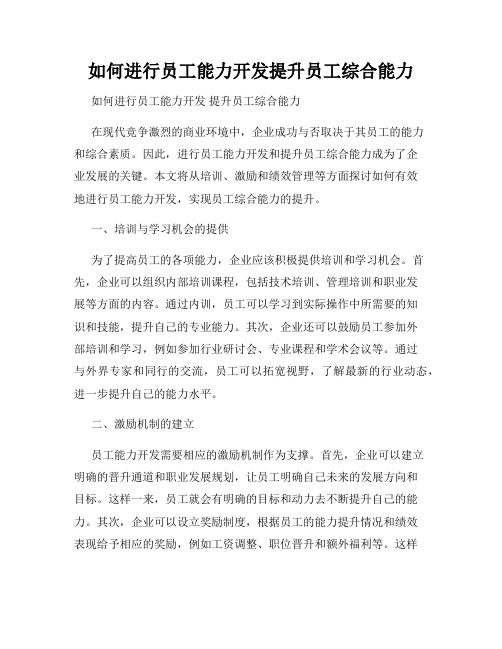 如何进行员工能力开发提升员工综合能力

如何进行员工能力开发 提升员工综合能力

在现代竞争激烈的商业环境中，企业成功与否取决于其员工的能力和综合素质。因此，进行员工能力开发和提升员工综合能力成为了企业发展的关键。本文将从培训、激励和绩效管理等方面探讨如何有效地进行员工能力开发，实现员工综合能力的提升。

一、培训与学习机会的提供

为了提高员工的各项能力，企业应该积极提供培训和学习机会。首先，企业可以组织内部培训课程，包括技术培训、管理培训和职业发展等方面的内容。通过内训，员工可以学习到实际操作中所需要的知识和技能，提升自己的专业能力。其次，企业还可以鼓励员工参加外部培训和学习，例如参加行业研讨会、专业课程和学术会议等。通过与外界专家和同行的交流，员工可以拓宽视野，了解最新的行业动态，进一步提升自己的能力水平。

二、激励机制的建立

员工能力开发需要相应的激励机制作为支撑。首先，企业可以建立明确的晋升通道和职业发展规划，让员工明确自己未来的发展方向和目标。这样一来，员工就会有明确的目标和动力去不断提升自己的能力。其次，企业可以设立奖励制度，根据员工的能力提升情况和绩效表现给予相应的奖励，例如工资调整、职位晋升和额外福利等。这样